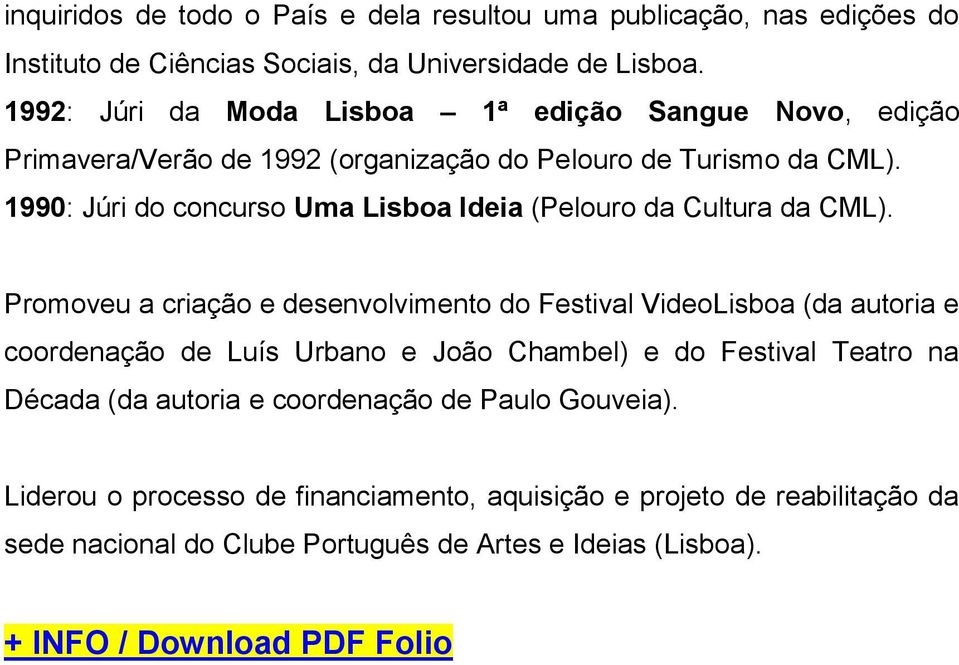 inquiridos de todo o País e dela resultou uma publicação, nas edições do Instituto de Ciências Sociais, da Universidade de Lisboa.
1992: Júri da Moda Lisboa – 1ª edição Sangue Novo, edição Primavera/Verão de 1992 (organização do Pelouro de Turismo da CML).
1990: Júri do concurso Uma Lisboa Ideia (Pelouro da Cultura da CML).

Promoveu a criação e desenvolvimento do Festival VideoLisboa (da autoria e coordenação de Luís Urbano e João Chambel) e do Festival Teatro na Década (da autoria e coordenação de Paulo Gouveia).

Liderou o processo de financiamento, aquisição e projeto de reabilitação da sede nacional do Clube Português de Artes e Ideias (Lisboa).

+ INFO / Download PDF Folio